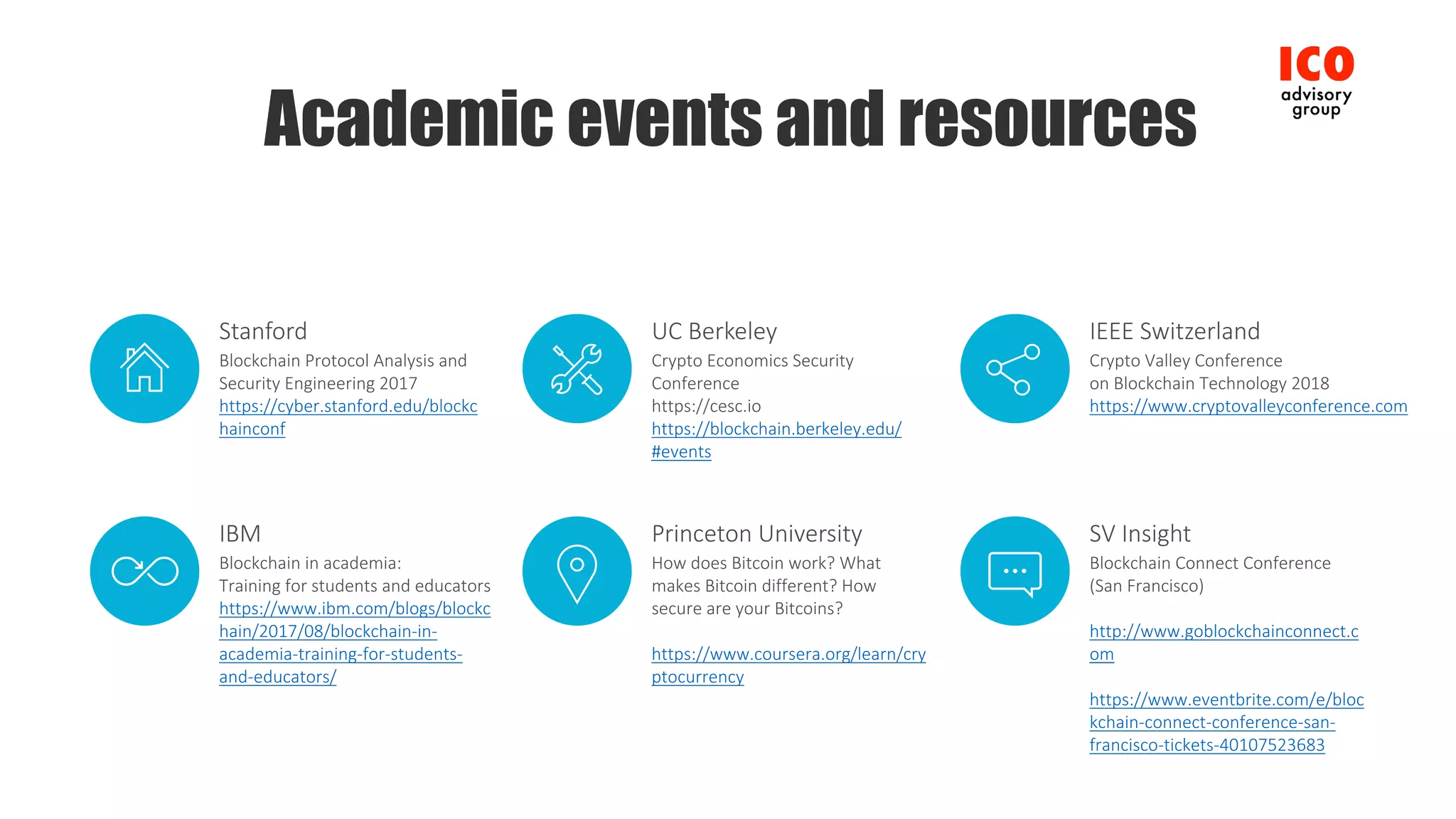 Academic events and resources

ICO advisory group

Stanford
Blockchain Protocol Analysis and Security Engineering 2017
https://cyber.stanford.edu/blockchainconf

UC Berkeley
Crypto Economics Security Conference
https://cesc.io
https://blockchain.berkeley.edu/#events

IEEE Switzerland
Crypto Valley Conference on Blockchain Technology 2018
https://www.cryptovalleyconference.com

IBM
Blockchain in academia:
Training for students and educators
https://www.ibm.com/blogs/blockchain/2017/08/blockchain-in-academia-training-for-students-and-educators/

Princeton University
How does Bitcoin work? What makes Bitcoin different? How secure are your Bitcoins?

https://www.coursera.org/learn/cryptocurrency

SV Insight
Blockchain Connect Conference (San Francisco)

http://www.goblockchainconnect.com

https://www.eventbrite.com/e/blockchain-connect-conference-san-francisco-tickets-40107523683